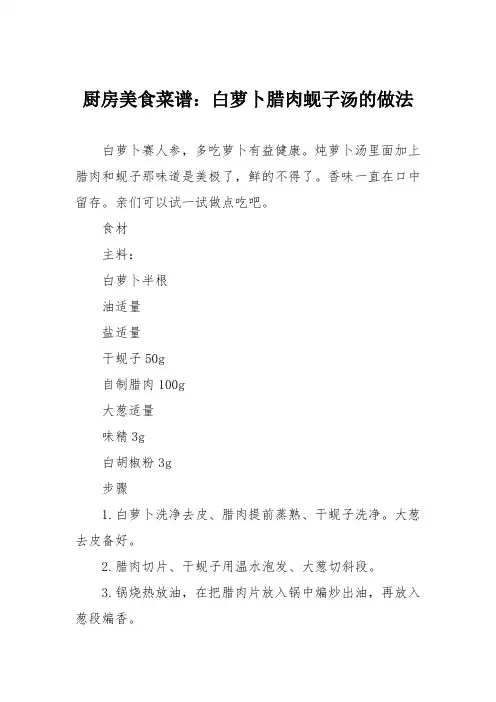 厨房美食菜谱：白萝卜腊肉蚬子汤的做法

白萝卜赛人参，多吃萝卜有益健康。炖萝卜汤里面加上腊肉和蚬子那味道是美极了，鲜的不得了。香味一直在口中留存。亲们可以试一试做点吃吧。

食材

主料：

白萝卜半根

油适量

盐适量

干蚬子 50g

自制腊肉 100g

大葱适量

味精 3g

白胡椒粉 3g

步骤

1. 白萝卜洗净去皮、腊肉提前蒸熟、干蚬子洗净。大葱去皮备好。

2. 腊肉切片、干蚬子用温水泡发、大葱切斜段。

3. 锅烧热放油，在把腊肉片放入锅中煸炒出油，再放入葱段煸香。